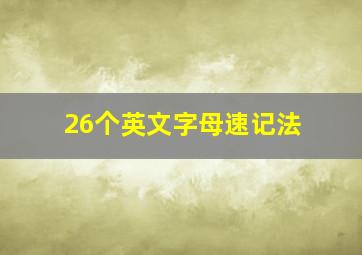 26个英文字母速记法